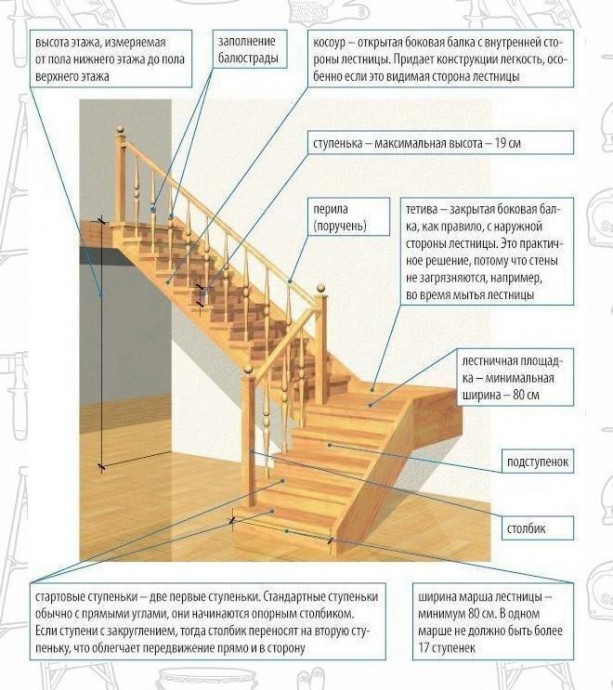 высота этажа, измеряемая от пола нижнего этажа до пола верхнего этажа

заполнение балюстрады

косоур – открытая боковая балка с внутренней стороны лестницы. Придает конструкции легкость, особенно если это видимая сторона лестницы

ступенька – максимальная высота – 19 см

перила (поручень)

тетива – закрытая боковая балка, как правило, с наружной стороны лестницы. Это практичное решение, потому что стены не загрязняются, например, во время мытья лестницы

лестничная площадка – минимальная ширина – 80 см

подступенок

столбик

стартовые ступеньки – две первые ступеньки. Стандартные ступеньки обычно с прямыми углами, они начинаются опорным столбиком. Если ступени с закруглением, тогда столбик переносят на вторую ступеньку, что облегчает передвижение прямо и в сторону

ширина марша лестницы – минимум 80 см. В одном марше не должно быть более 17 ступенек